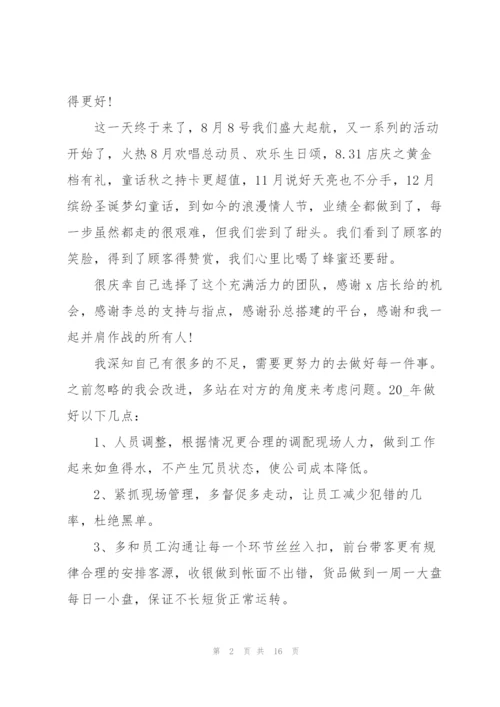 得更好!

这一天终于来了，8月8号我们盛大起航，又一系列的活动开始了，火热8月欢唱总动员、欢乐生日颂，8.31店庆之黄金档有礼，童话秋之持卡更超值，11月说好天亮也不分手，12月缤纷圣诞梦幻童话，到如今的浪漫情人节，业绩全都做到了，每一步虽然都走的很艰难，但我们尝到了甜头。我们看到了顾客的笑脸，得到了顾客得赞赏，我们心里比喝了蜂蜜还要甜。

很庆幸自己选择了这个充满活力的团队，感谢x店长给的机会，感谢李总的支持与指点，感谢孙总搭建的平台，感谢和我一起并肩作战的所有人!

我深知自己有很多的不足，需要更努力的去做好每一件事。之前忽略的我会改进，多站在对方的角度来考虑问题。20_年做好以下几点：

1、人员调整，根据情况更合理的调配现场人力，做到工作起来如鱼得水，不产生冗员状态，使公司成本降低。

2、紧抓现场管理，多督促多走动，让员工减少犯错的几率，杜绝黑单。

3、多和员工沟通让每一个环节丝丝入扣，前台带客更有规律合理的安排客源，收银做到帐面不出错，货品做到一周一大盘每日一小盘，保证不长短货正常运转。

第 2 页 共 16 页